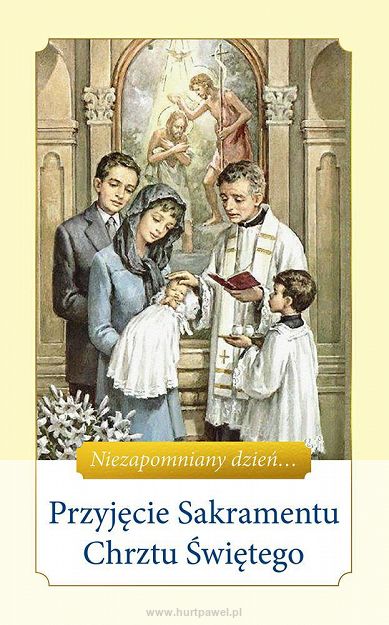 Niezapomniany dzień...

Przyjęcie Sakramentu Chrztu Świętego

www.hurtpawel.pl